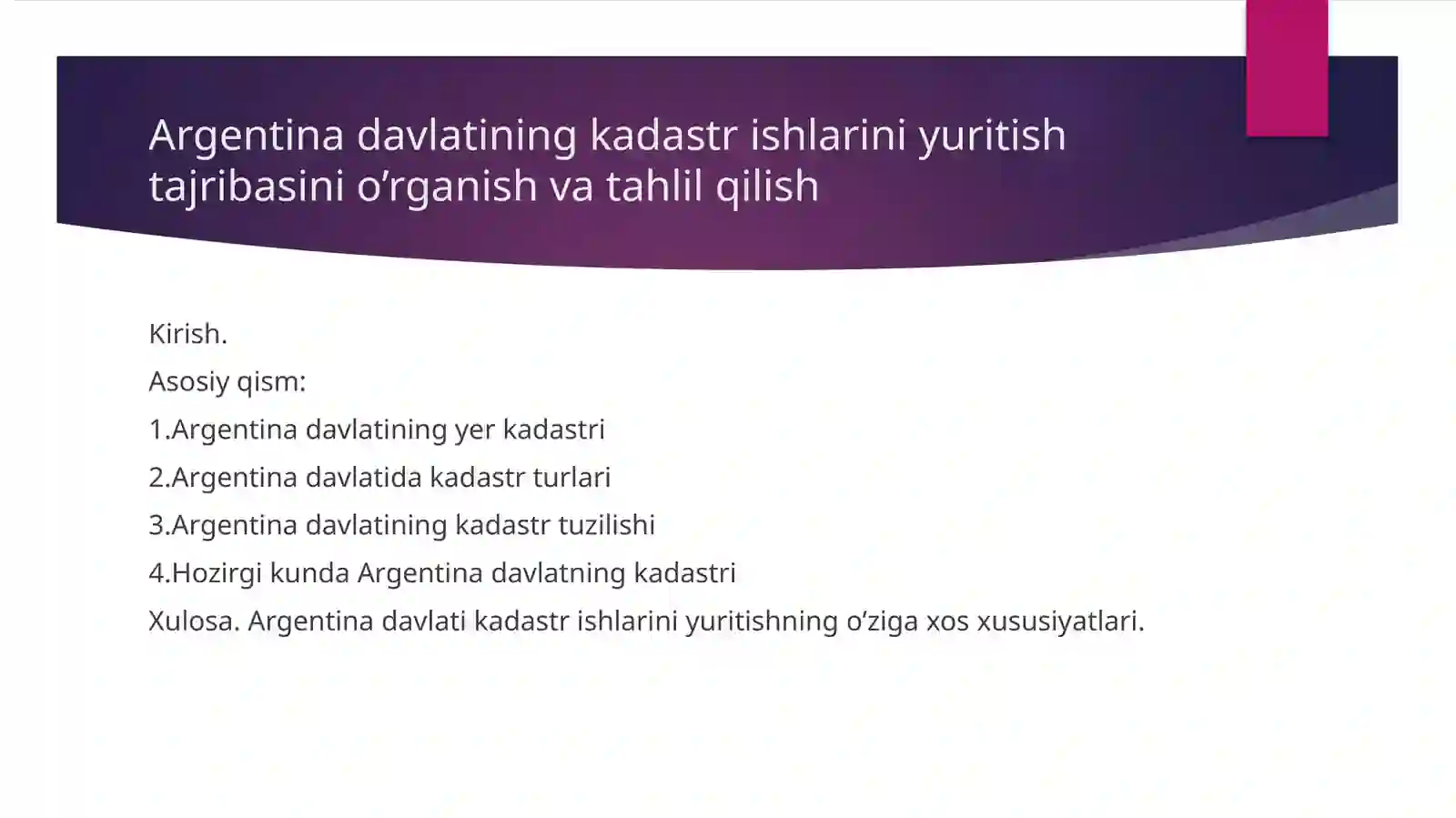 Argentina davlatining kadastr ishlarini yuritish tajribasini o’rganish va tahlil qilish

Kirish.

Asosiy qism:

1.Argentina davlatining yer kadastri

2.Argentina davlatida kadastr turlari

3.Argentina davlatining kadastr tuzilishi

4.Hozirgi kunda Argentina davlatning kadastri

Xulosa. Argentina davlati kadastr ishlarini yuritishning o’ziga xos xususiyatlari.